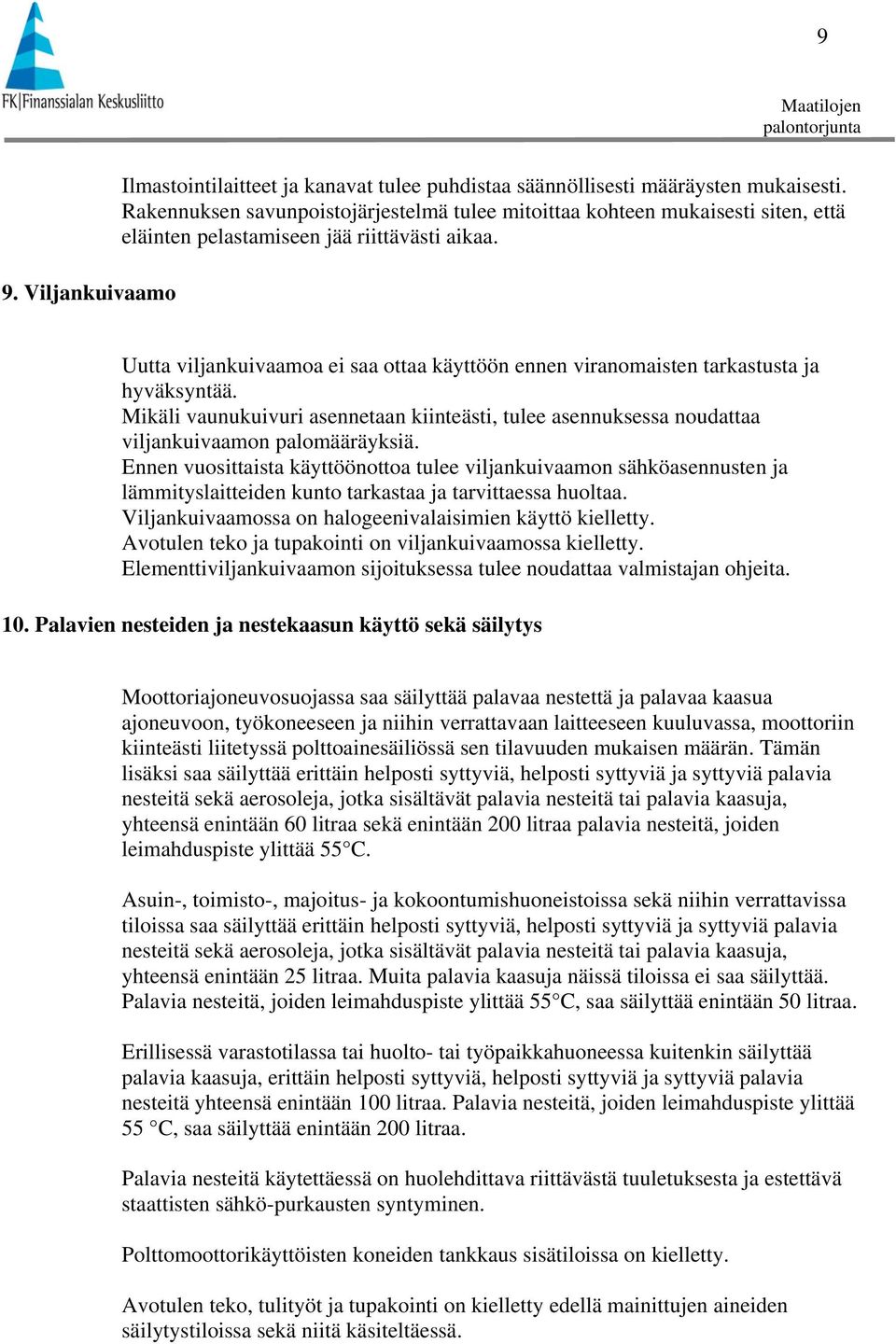 FK|Finanssialan Keskusliitto

9

Maatilojen palontorjunta

Ilmastointilaitteet ja kanavat tulee puhdistaa säännöllisesti määräysten mukaisesti. Rakennuksen savunpoistojärjestelmä tulee mitoittaa kohteen mukaisesti siten, että eläinten pelastamiseen jää riittävästi aikaa.

9. Viljankuivaamo

Uutta viljankuivaamoa ei saa ottaa käyttöön ennen viranomaisten tarkastusta ja hyväksyntää.
Mikäli vaunukuivuri asennetaan kiinteästi, tulee asennuksessa noudattaa viljankuivaamon palomääräyksiä.
Ennen vuosittaista käyttöönottoa tulee viljankuivaamon sähköasennusten ja lämmityslaitteiden kunto tarkastaa ja tarvittaessa huoltaa.
Viljankuivaamossa on halogeenivalaisimien käyttö kielletty.
Avotulen teko ja tupakointi on viljankuivaamossa kielletty.
Elementtiviljankuivaamon sijoituksessa tulee noudattaa valmistajan ohjeita.

10. Palavien nesteiden ja nestekaasun käyttö sekä säilytys

Moottoriajoneuvosuojassa saa säilyttää palavaa nestettä ja palavaa kaasua ajoneuvoon, työkoneeseen ja niihin verrattavaan laitteeseen kuuluvassa, moottoriin kiinteästi liitetyssä polttoainesäiliössä sen tilavuuden mukaisen määrän. Tämän lisäksi saa säilyttää erittäin helposti syttyviä, helposti syttyviä ja syttyviä palavia nesteitä sekä aerosoleja, jotka sisältävät palavia nesteitä tai palavia kaasuja, yhteensä enintään 60 litraa sekä enintään 200 litraa palavia nesteitä, joiden leimahduspiste ylittää 55°C.

Asuin-, toimisto-, majoitus- ja kokoontumishuoneistoissa sekä niihin verrattavissa tiloissa saa säilyttää erittäin helposti syttyviä, helposti syttyviä ja syttyviä palavia nesteitä sekä aerosoleja, jotka sisältävät palavia nesteitä tai palavia kaasuja, yhteensä enintään 25 litraa. Muita palavia kaasuja näissä tiloissa ei saa säilyttää. Palavia nesteitä, joiden leimahduspiste ylittää 55°C, saa säilyttää enintään 50 litraa.

Erillisessä varastotilassa tai huolto- tai työpaikkahuoneessa kuitenkin säilyttää palavia kaasuja, erittäin helposti syttyviä, helposti syttyviä ja syttyviä palavia nesteitä yhteensä enintään 100 litraa. Palavia nesteitä, joiden leimahduspiste ylittää 55 °C, saa säilyttää enintään 200 litraa.

Palavia nesteitä käytettäessä on huolehdittava riittävästä tuuletuksesta ja estettävä staattisten sähkö-purkausten syntyminen.

Polttomoottorikäyttöisten koneiden tankkaus sisätiloissa on kielletty.

Avotulen teko, tulityöt ja tupakointi on kielletty edellä mainittujen aineiden säilytystiloissa sekä niitä käsiteltäessä.